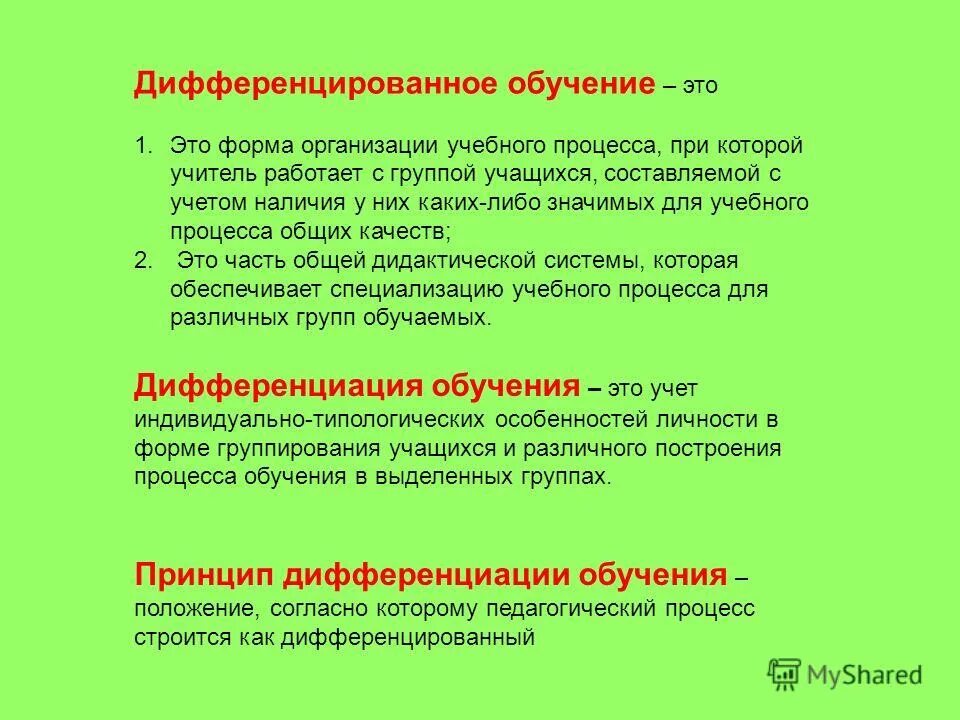 Дифференцированное обучение – это

1. Это форма организации учебного процесса, при которой учитель работает с группой учащихся, составляемой с учетом наличия у них каких-либо значимых для учебного процесса общих качеств;
2. Это часть общей дидактической системы, которая обеспечивает специализацию учебного процесса для различных групп обучаемых.

Дифференциация обучения – это учет индивидуально-типологических особенностей личности в форме группирования учащихся и различного построения процесса обучения в выделенных группах.

Принцип дифференциации обучения – положение, согласно которому педагогический процесс строится как дифференцированный

MyShared